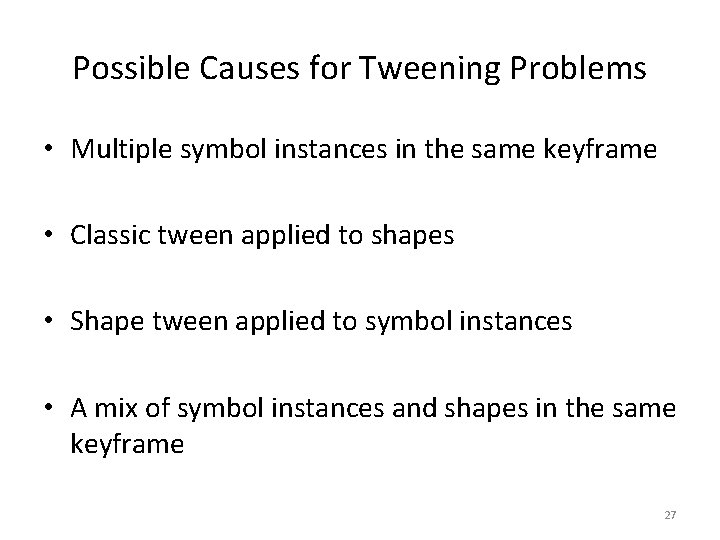 Possible Causes for Tweening Problems

• Multiple symbol instances in the same keyframe

• Classic tween applied to shapes

• Shape tween applied to symbol instances

• A mix of symbol instances and shapes in the same keyframe

27